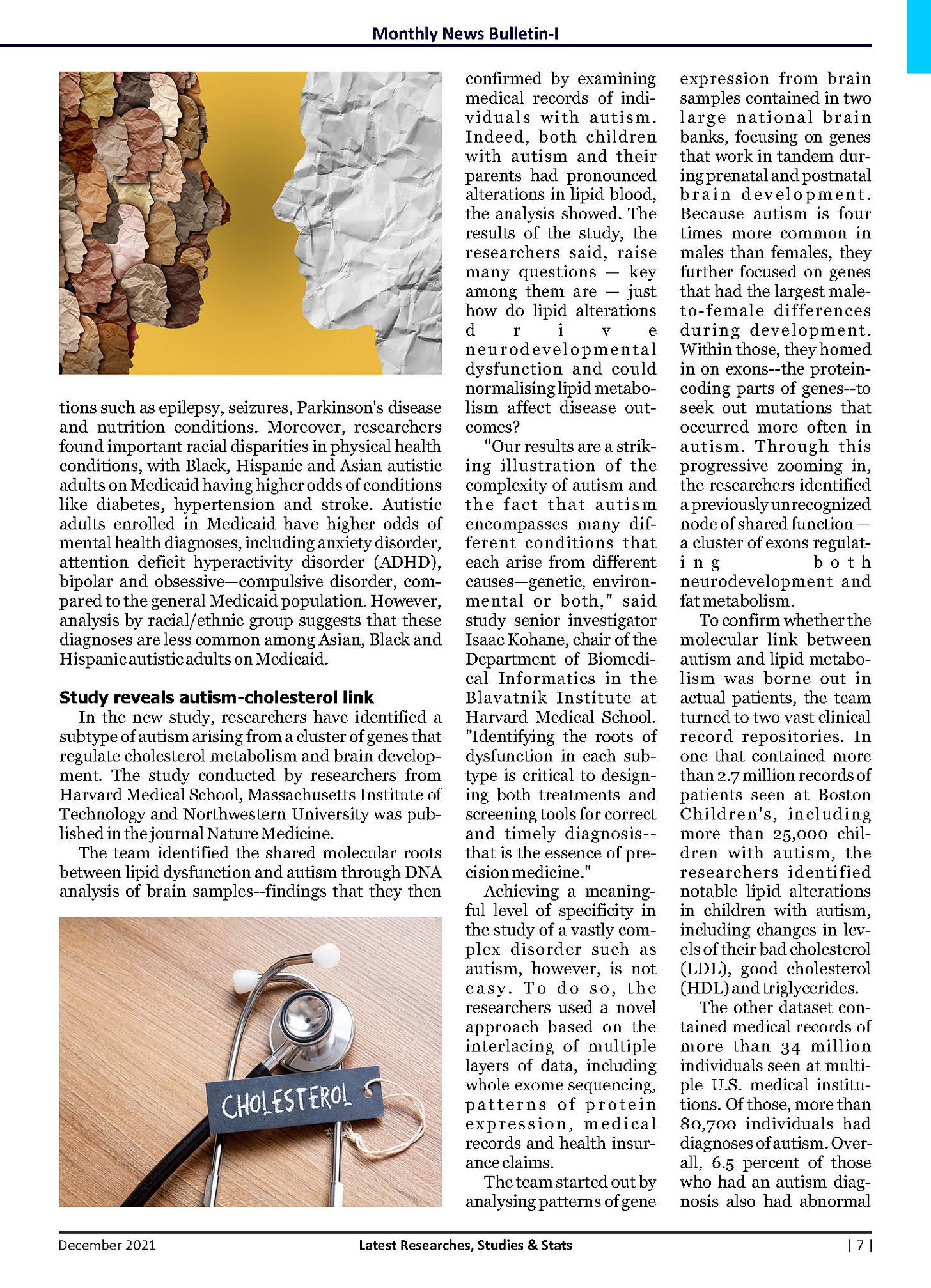 Monthly News Bulletin-I

tions such as epilepsy, seizures, Parkinson's disease and nutrition conditions. Moreover, researchers found important racial disparities in physical health conditions, with Black, Hispanic and Asian autistic adults on Medicaid having higher odds of conditions like diabetes, hypertension and stroke. Autistic adults enrolled in Medicaid have higher odds of mental health diagnoses, including anxiety disorder, attention deficit hyperactivity disorder (ADHD), bipolar and obsessive—compulsive disorder, compared to the general Medicaid population. However, analysis by racial/ethnic group suggests that these diagnoses are less common among Asian, Black and Hispanic autistic adults on Medicaid.

Study reveals autism-cholesterol link

In the new study, researchers have identified a subtype of autism arising from a cluster of genes that regulate cholesterol metabolism and brain development. The study conducted by researchers from Harvard Medical School, Massachusetts Institute of Technology and Northwestern University was published in the journal Nature Medicine.

The team identified the shared molecular roots between lipid dysfunction and autism through DNA analysis of brain samples--findings that they then

CHOLESTEROL

confirmed by examining medical records of individuals with autism. Indeed, both children with autism and their parents had pronounced alterations in lipid blood, the analysis showed. The results of the study, the researchers said, raise many questions — key among them are — just how do lipid alterations drive neurodevelopmental dysfunction and could normalising lipid metabolism affect disease outcomes?

"Our results are a striking illustration of the complexity of autism and the fact that autism encompasses many different conditions that each arise from different causes—genetic, environmental or both," said study senior investigator Isaac Kohane, chair of the Department of Biomedical Informatics in the Blavatnik Institute at Harvard Medical School. "Identifying the roots of dysfunction in each subtype is critical to designing both treatments and screening tools for correct and timely diagnosis--that is the essence of precision medicine."

Achieving a meaningful level of specificity in the study of a vastly complex disorder such as autism, however, is not easy. To do so, the researchers used a novel approach based on the interlacing of multiple layers of data, including whole exome sequencing, patterns of protein expression, medical records and health insurance claims.

The team started out by analysing patterns of gene expression from brain samples contained in two large national brain banks, focusing on genes that work in tandem during prenatal and postnatal brain development. Because autism is four times more common in males than females, they further focused on genes that had the largest male-to-female differences during development. Within those, they homed in on exons--the protein-coding parts of genes--to seek out mutations that occurred more often in autism. Through this progressive zooming in, the researchers identified a previously unrecognized node of shared function — a cluster of exons regulating both neurodevelopment and fat metabolism.

To confirm whether the molecular link between autism and lipid metabolism was borne out in actual patients, the team turned to two vast clinical record repositories. In one that contained more than 2.7 million records of patients seen at Boston Children's, including more than 25,000 children with autism, the researchers identified notable lipid alterations in children with autism, including changes in levels of their bad cholesterol (LDL), good cholesterol (HDL) and triglycerides.

The other dataset contained medical records of more than 34 million individuals seen at multiple U.S. medical institutions. Of those, more than 80,700 individuals had diagnoses of autism. Overall, 6.5 percent of those who had an autism diagnosis also had abnormal

December 2021 Latest Researches, Studies & Stats | 7 |